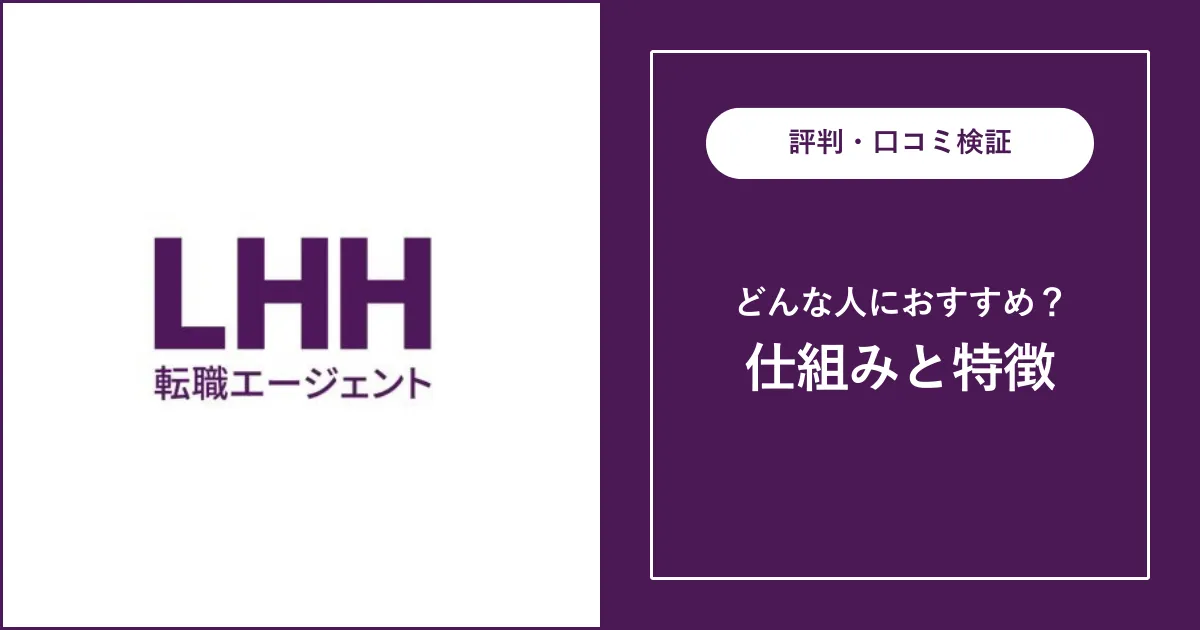 LHH
転職エージェント

評判・口コミ検証

どんな人におすすめ？
仕組みと特徴